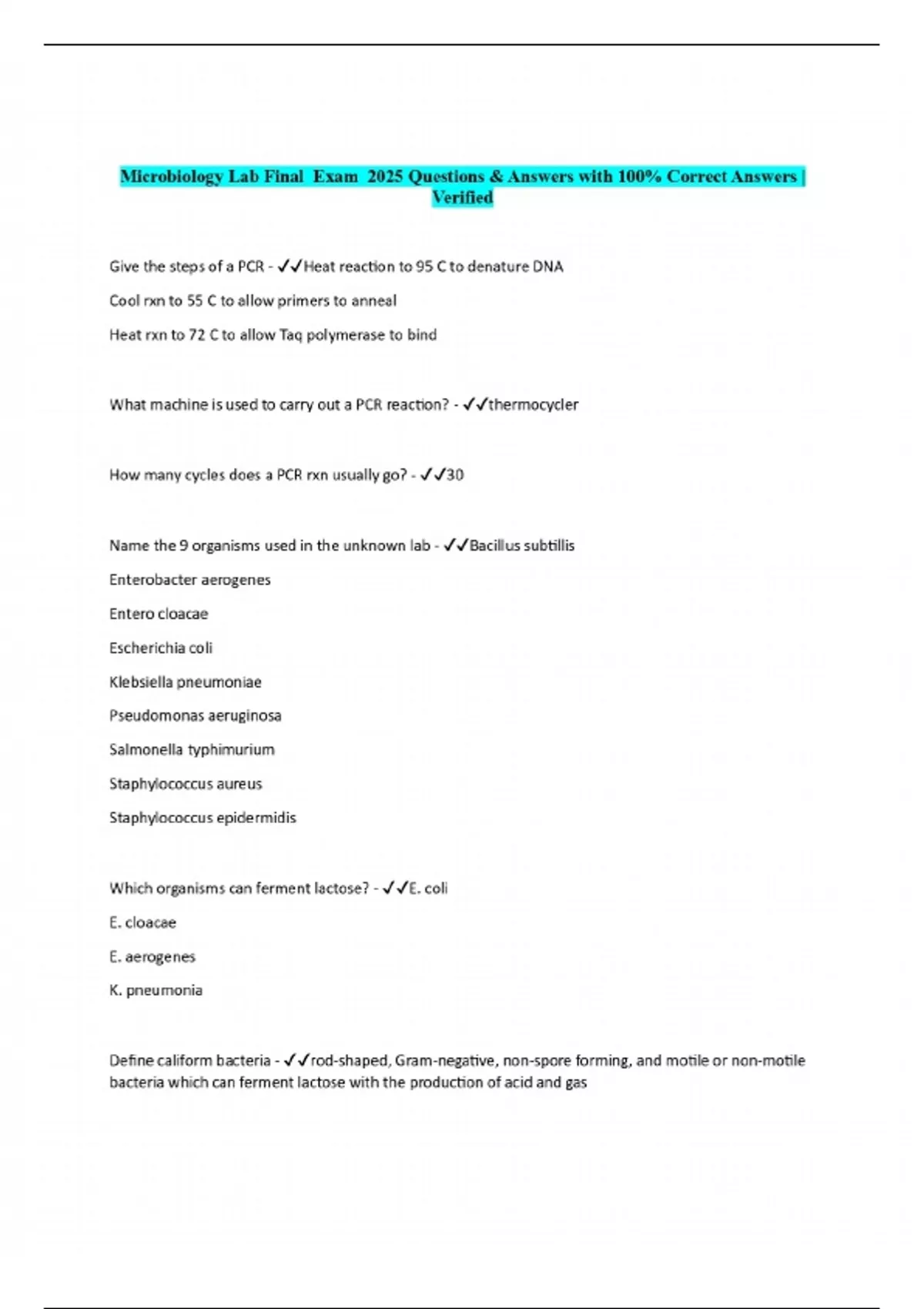 Microbiology Lab Final Exam 2025 Questions & Answers with 100% Correct Answers | Verified

Give the steps of a PCR - ✓✓Heat reaction to 95 C to denature DNA

Cool rxn to 55 C to allow primers to anneal

Heat rxn to 72 C to allow Taq polymerase to bind

What machine is used to carry out a PCR reaction? - ✓✓thermocycler

How many cycles does a PCR rxn usually go? - ✓✓30

Name the 9 organisms used in the unknown lab - ✓✓Bacillus subtillis

Enterobacter aerogenes

Entero cloacae

Escherichia coli

Klebsiella pneumoniae

Pseudomonas aeruginosa

Salmonella typhimurium

Staphylococcus aureus

Staphylococcus epidermidis

Which organisms can ferment lactose? - ✓✓E. coli

E. cloacae

E. aerogenes

K. pneumonia

Define caliform bacteria - ✓✓rod-shaped, Gram-negative, non-spore forming, and motile or non-motile bacteria which can ferment lactose with the production of acid and gas